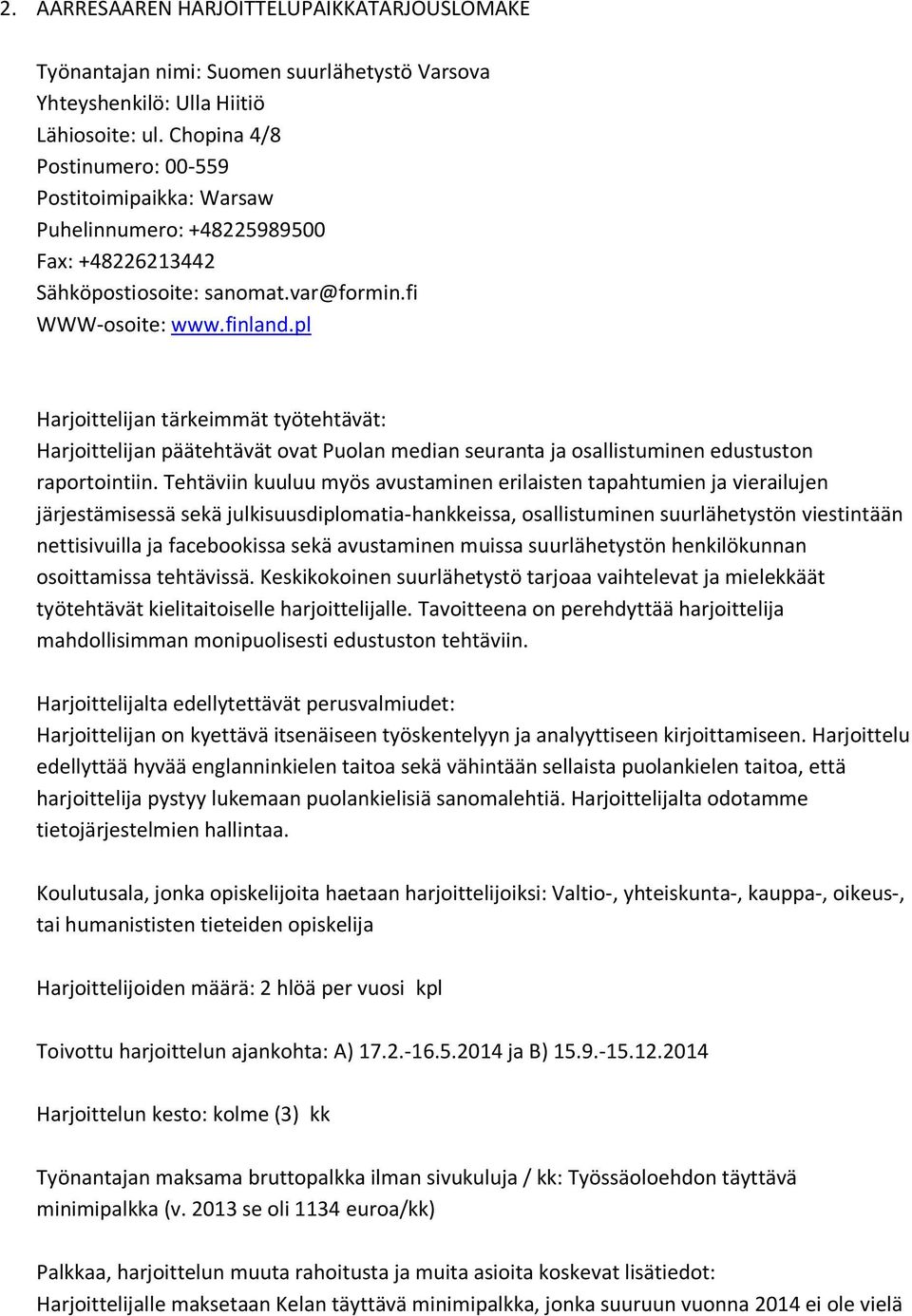 2. AARRESAAREN HARJOITTELUPAIKKATARJOUSLOMAKE

Työnantajan nimi: Suomen suurlähetystö Varsova
Yhteyshenkilö: Ulla Hiitiö
Lähiosoite: ul. Chopina 4/8
Postinumero: 00-559
Postitoimipaikka: Warsaw
Puhelinnumero: +48225989500
Fax: +48226213442
Sähköpostiosoite: sanomat.var@formin.fi
WWW-osoite: www.finland.pl

Harjoittelijan tärkeimmät työtehtävät:
Harjoittelijan päätehtävät ovat Puolan median seuranta ja osallistuminen edustuston raportointiin. Tehtäviin kuuluu myös avustaminen erilaisten tapahtumien ja vierailujen järjestämisessä sekä julkisuusdiplomatia-hankkeissa, osallistuminen suurlähetystön viestintään nettisivuilla ja facebookissa sekä avustaminen muissa suurlähetystön henkilökunnan osoittamissa tehtävissä. Keskikokoinen suurlähetystö tarjoaa vaihtelevat ja mielekkäät työtehtävät kielitaitoiselle harjoittelijalle. Tavoitteena on perehdyttää harjoittelija mahdollisimman monipuolisesti edustuston tehtäviin.

Harjoittelijalta edellytettävät perusvalmiudet:
Harjoittelijan on kyettävä itsenäiseen työskentelyyn ja analyyttiseen kirjoittamiseen. Harjoittelu edellyttää hyvää englanninkielen taitoa sekä vähintään sellaista puolankielen taitoa, että harjoittelija pystyy lukemaan puolankielisiä sanomalehtiä. Harjoittelijalta odotamme tietojärjestelmien hallintaa.

Koulutusala, jonka opiskelijoita haetaan harjoittelijoiksi: Valtio-, yhteiskunta-, kauppa-, oikeus-, tai humanististen tieteiden opiskelija

Harjoittelijoiden määrä: 2 hlöä per vuosi kpl

Toivottu harjoittelun ajankohta: A) 17.2.-16.5.2014 ja B) 15.9.-15.12.2014

Harjoittelun kesto: kolme (3) kk

Työnantajan maksama bruttopalkka ilman sivukuluja / kk: Työssäoloehdon täyttävä minimipalkka (v. 2013 se oli 1134 euroa/kk)

Palkkaa, harjoittelun muuta rahoitusta ja muita asioita koskevat lisätiedot:
Harjoittelijalle maksetaan Kelan täyttävä minimipalkka, jonka suuruun vuonna 2014 ei ole vielä